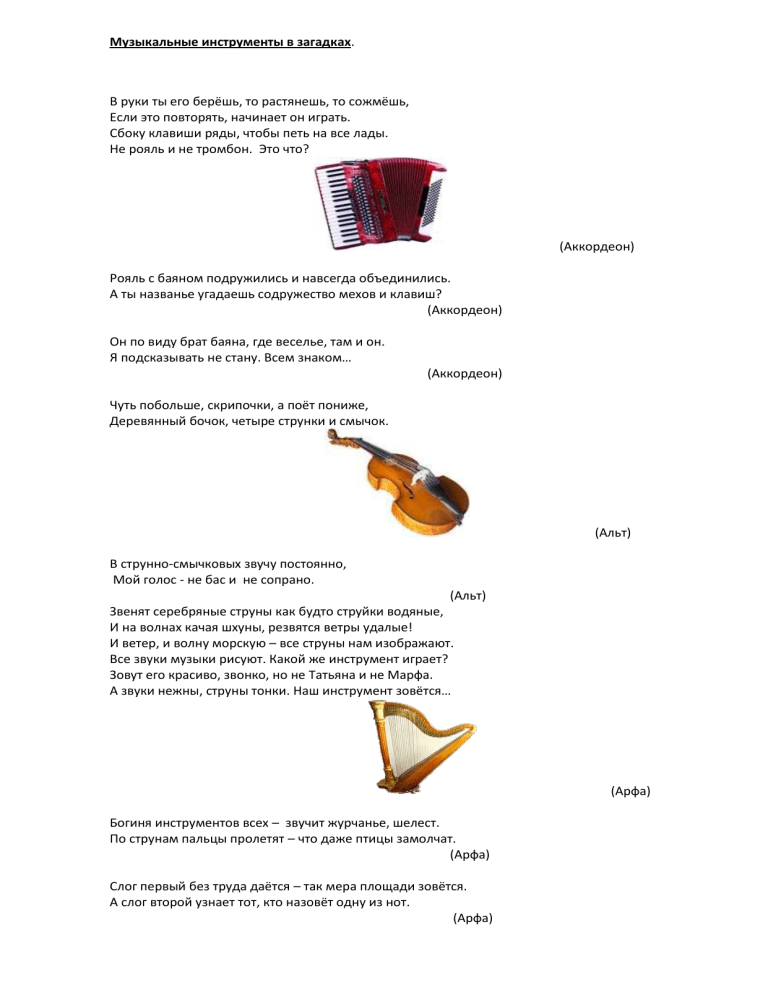 Музыкальные инструменты в загадках.

В руки ты его берёшь, то растянешь, то сожмёшь,
Если это повторять, начинает он играть.
Сбоку клавиши ряды, чтобы петь на все лады.
Не рояль и не тромбон. Это что?

(Аккордеон)

Рояль с баяном подружились и навсегда объединились.
А ты названье угадаешь содружество мехов и клавиш?
(Аккордеон)

Он по виду брат баяна, где веселье, там и он.
Я подсказывать не стану. Всем знаком…
(Аккордеон)

Чуть побольше, скрипочки, а поёт пониже,
Деревянный бочок, четыре струнки и смычок.

(Альт)

В струнно-смычковых звучу постоянно,
Мой голос - не бас и не сопрано.
(Альт)

Звенят серебряные струны как будто струйки водяные,
И на волнах качая шхуны, резвятся ветры удалые!
И ветер, и волну морскую – все струны нам изображают.
Все звуки музыки рисуют. Какой же инструмент играет?
Зовут его красиво, звонко, но не Татьяна и не Марфа.
А звуки нежны, струны тонки. Наш инструмент зовётся…

(Арфа)

Богиня инструментов всех – звучит журчанье, шелест.
По струнам пальцы пролетят – что даже птицы замолчат.
(Арфа)

Слог первый без труда даётся – так мера площади зовётся.
А слог второй узнает тот, кто назовёт одну из нот.
(Арфа)